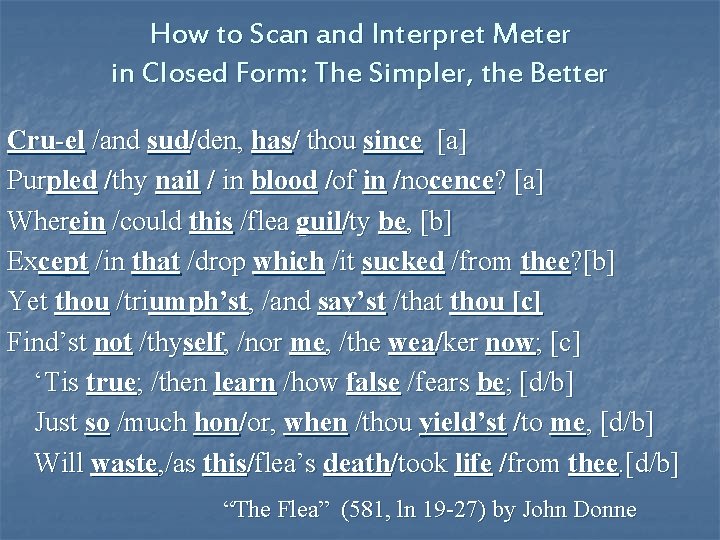 How to Scan and Interpret Meter in Closed Form: The Simpler, the Better

Cru-el /and sud/den, has/ thou since [a]
Purpled /thy nail / in blood /of in /nocence? [a]
Wherein /could this /flea guil/ty be, [b]
Except /in that /drop which /it sucked /from thee?[b]
Yet thou /triumph'st, /and say'st /that thou [c]
Find'st not /thyself, /nor me, /the wea/ker now; [c]
'Tis true; /then learn /how false /fears be; [d/b]
Just so /much hon/or, when /thou yield'st /to me, [d/b]
Will waste,/as this/flea's death/took life /from thee.[d/b]

"The Flea" (581, ln 19-27) by John Donne